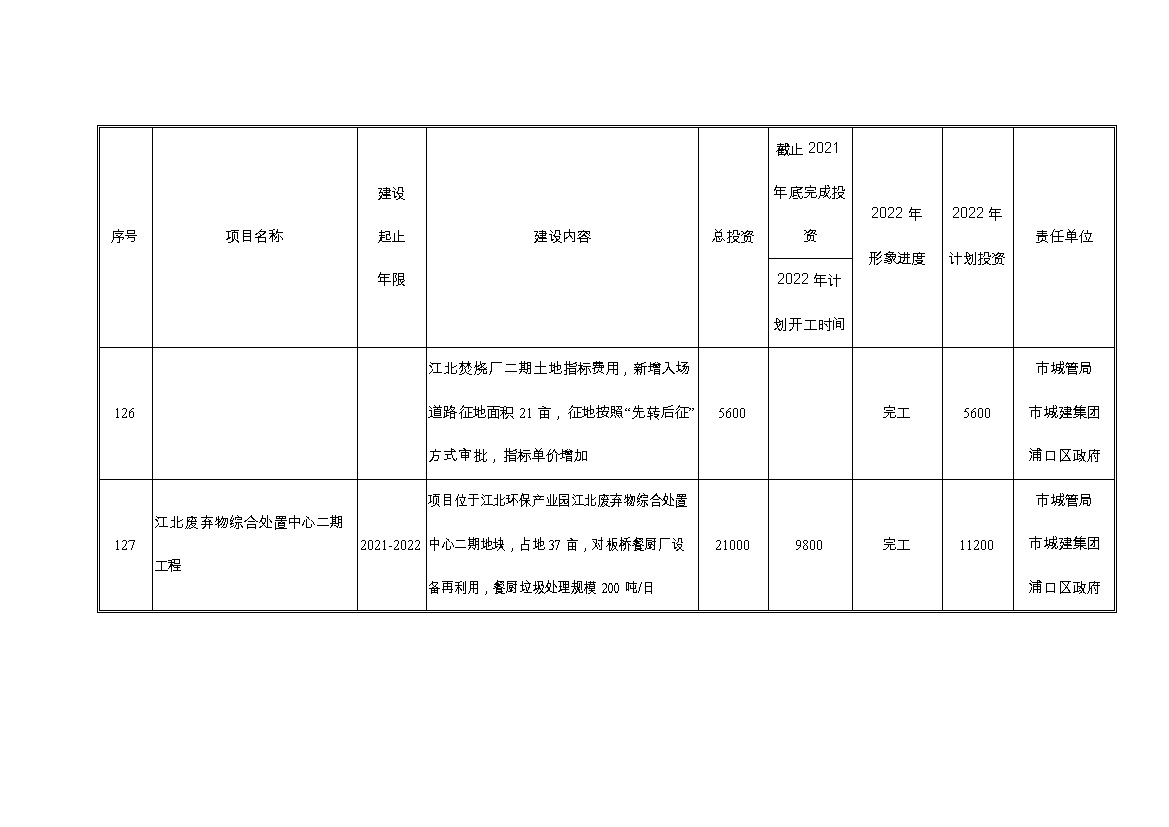 | 序号 | 项目名称 | 建设起止年限 | 建设内容 | 总投资 | 截止 2021 年底完成投资 / 2022 年计划开工时间 | 2022 年形象进度 | 2022 年计划投资 | 责任单位 |
|---|---|---|---|---|---|---|---|---|
| 126 | | | 江北焚烧厂二期土地指标费用，新增入场道路征地面积 21 亩，征地按照“先转后征”方式审批，指标单价增加 | 5600 | | 完工 | 5600 | 市城管局 市城建集团 浦口区政府 |
| 127 | 江北废弃物综合处置中心二期工程 | 2021-2022 | 项目位于江北环保产业园江北废弃物综合处置中心二期地块，占地 37 亩，对板桥餐厨厂设备再利用，餐厨垃圾处理规模 200 吨/日 | 21000 | 9800 | 完工 | 11200 | 市城管局 市城建集团 浦口区政府 |